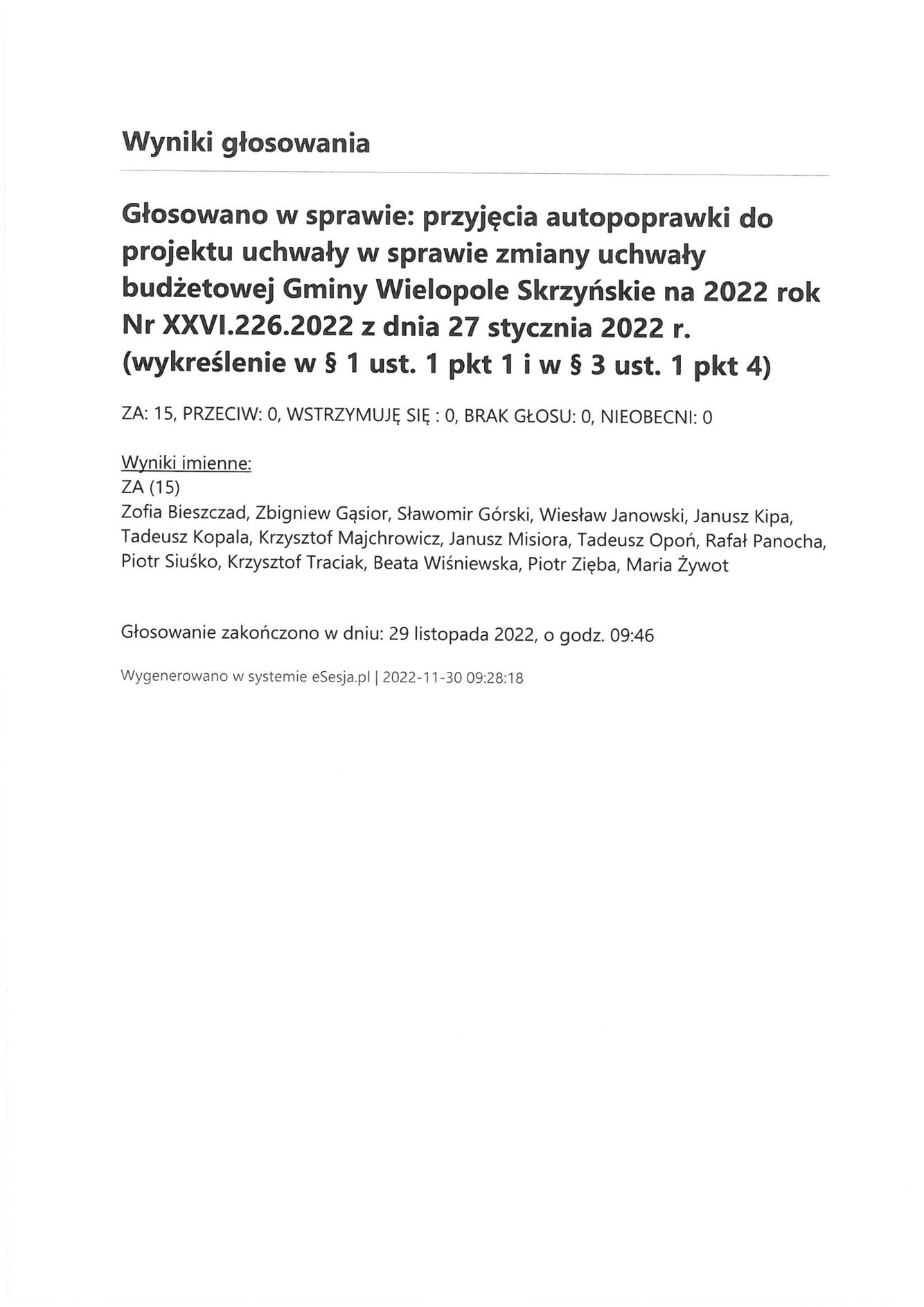 Wyniki głosowania

Głosowano w sprawie: przyjęcia autopoprawki do projektu uchwały w sprawie zmiany uchwały budżetowej Gminy Wielopole Skrzyńskie na 2022 rok Nr XXVI.226.2022 z dnia 27 stycznia 2022 r. (wykreślenie w § 1 ust. 1 pkt 1 i w § 3 ust. 1 pkt 4)

ZA: 15, PRZECIW: 0, WSTRZYMUJĘ SIĘ : 0, BRAK GŁOSU: 0, NIEOBECNI: 0

Wyniki imienne:
ZA (15)
Zofia Bieszczad, Zbigniew Gąsior, Sławomir Górski, Wiesław Janowski, Janusz Kipa, Tadeusz Kopala, Krzysztof Majchrowicz, Janusz Misiora, Tadeusz Opoń, Rafał Panocha, Piotr Siuśko, Krzysztof Traciak, Beata Wiśniewska, Piotr Zięba, Maria Żywot

Głosowanie zakończono w dniu: 29 listopada 2022, o godz. 09:46

Wygenerowano w systemie eSesja.pl | 2022-11-30 09:28:18